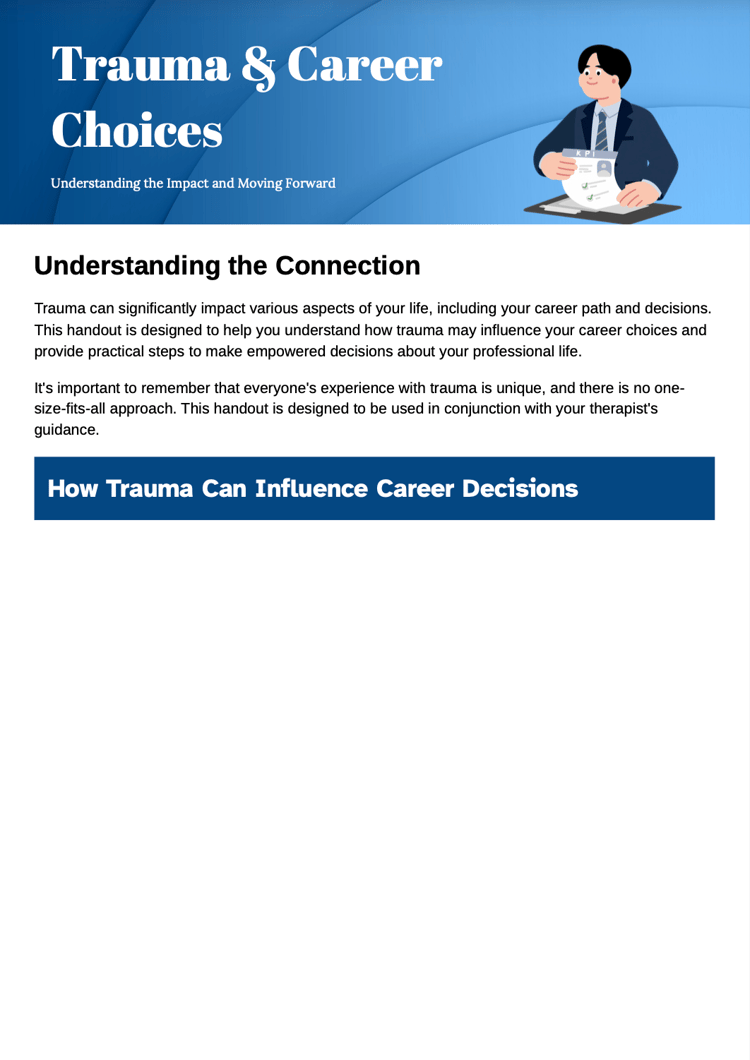 Trauma & Career Choices

Understanding the Impact and Moving Forward

KPI

Understanding the Connection

Trauma can significantly impact various aspects of your life, including your career path and decisions. This handout is designed to help you understand how trauma may influence your career choices and provide practical steps to make empowered decisions about your professional life.

It's important to remember that everyone's experience with trauma is unique, and there is no one-size-fits-all approach. This handout is designed to be used in conjunction with your therapist's guidance.

How Trauma Can Influence Career Decisions